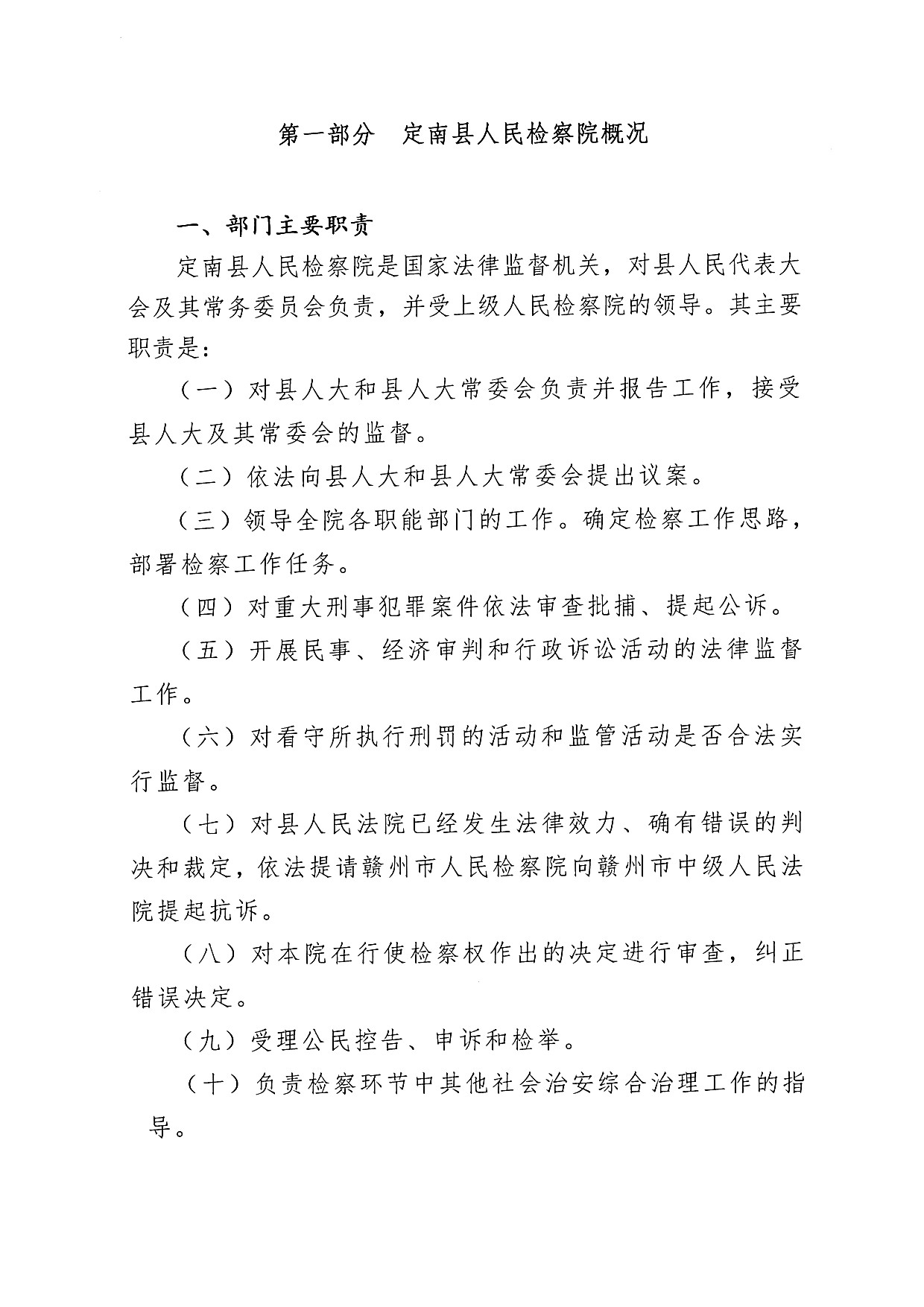 第一部分　定南县人民检察院概况

一、部门主要职责

定南县人民检察院是国家法律监督机关，对县人民代表大会及其常务委员会负责，并受上级人民检察院的领导。其主要职责是：

（一）对县人大和县人大常委会负责并报告工作，接受县人大及其常委会的监督。

（二）依法向县人大和县人大常委会提出议案。

（三）领导全院各职能部门的工作。确定检察工作思路，部署检察工作任务。

（四）对重大刑事犯罪案件依法审查批捕、提起公诉。

（五）开展民事、经济审判和行政诉讼活动的法律监督工作。

（六）对看守所执行刑罚的活动和监管活动是否合法实行监督。

（七）对县人民法院已经发生法律效力、确有错误的判决和裁定，依法提请赣州市人民检察院向赣州市中级人民法院提起抗诉。

（八）对本院在行使检察权作出的决定进行审查，纠正错误决定。

（九）受理公民控告、申诉和检举。

（十）负责检察环节中其他社会治安综合治理工作的指导。